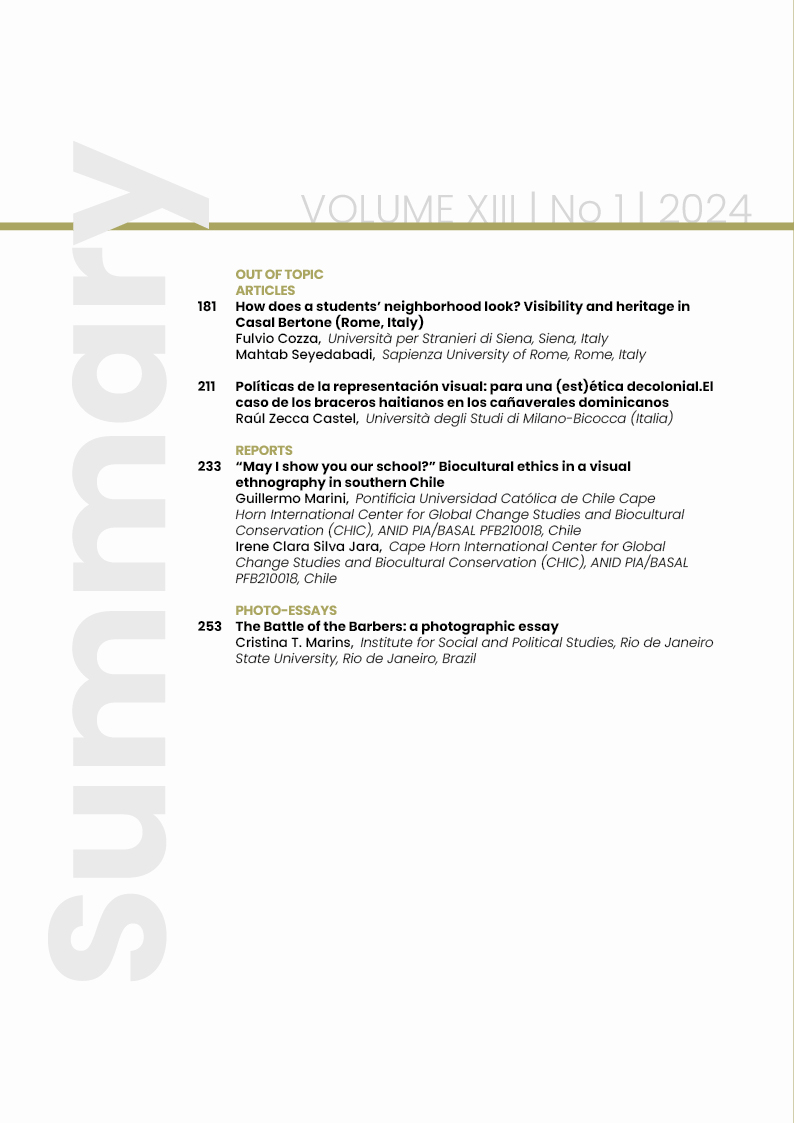 Summary

VOLUME XIII | No 1 | 2024

OUT OF TOPIC
ARTICLES

181 How does a students' neighborhood look? Visibility and heritage in Casal Bertone (Rome, Italy)
Fulvio Cozza, Università per Stranieri di Siena, Siena, Italy
Mahtab Seyedabadi, Sapienza University of Rome, Rome, Italy

211 Políticas de la representación visual: para una (est)ética decolonial.El caso de los braceros haitianos en los cañaverales dominicanos
Raúl Zecca Castel, Università degli Studi di Milano-Bicocca (Italia)

REPORTS

233 "May I show you our school?" Biocultural ethics in a visual ethnography in southern Chile
Guillermo Marini, Pontificia Universidad Católica de Chile Cape Horn International Center for Global Change Studies and Biocultural Conservation (CHIC), ANID PIA/BASAL PFB210018, Chile
Irene Clara Silva Jara, Cape Horn International Center for Global Change Studies and Biocultural Conservation (CHIC), ANID PIA/BASAL PFB210018, Chile

PHOTO-ESSAYS

253 The Battle of the Barbers: a photographic essay
Cristina T. Marins, Institute for Social and Political Studies, Rio de Janeiro State University, Rio de Janeiro, Brazil